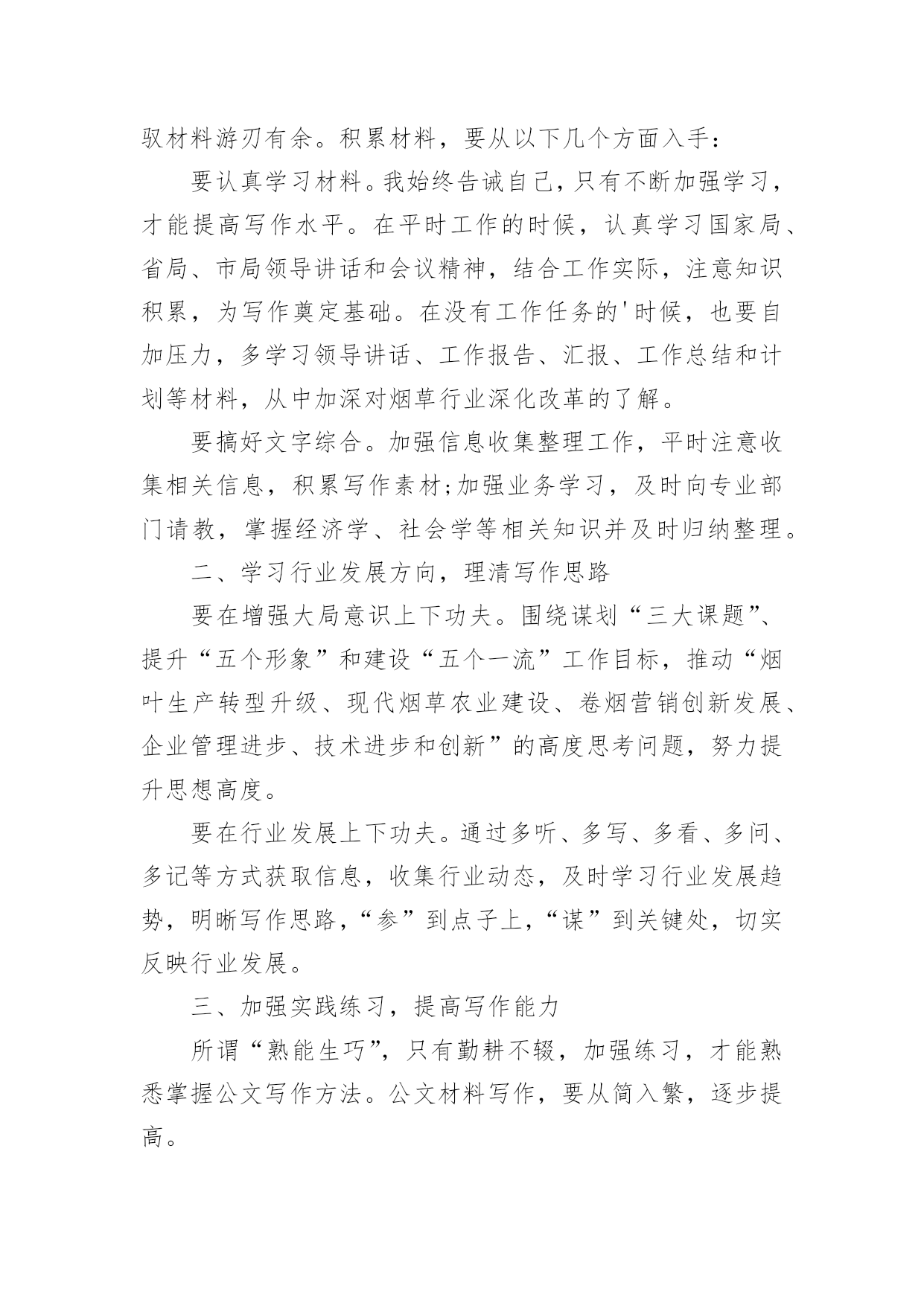 驭材料游刃有余。积累材料，要从以下几个方面入手：

要认真学习材料。我始终告诫自己，只有不断加强学习，才能提高写作水平。在平时工作的时候，认真学习国家局、省局、市局领导讲话和会议精神，结合工作实际，注意知识积累，为写作奠定基础。在没有工作任务的'时候，也要自加压力，多学习领导讲话、工作报告、汇报、工作总结和计划等材料，从中加深对烟草行业深化改革的了解。

要搞好文字综合。加强信息收集整理工作，平时注意收集相关信息，积累写作素材;加强业务学习，及时向专业部门请教，掌握经济学、社会学等相关知识并及时归纳整理。

二、学习行业发展方向，理清写作思路

要在增强大局意识上下功夫。围绕谋划“三大课题”、提升“五个形象”和建设“五个一流”工作目标，推动“烟叶生产转型升级、现代烟草农业建设、卷烟营销创新发展、企业管理进步、技术进步和创新”的高度思考问题，努力提升思想高度。

要在行业发展上下功夫。通过多听、多写、多看、多问、多记等方式获取信息，收集行业动态，及时学习行业发展趋势，明晰写作思路，“参”到点子上，“谋”到关键处，切实反映行业发展。

三、加强实践练习，提高写作能力

所谓“熟能生巧”，只有勤耕不辍，加强练习，才能熟悉掌握公文写作方法。公文材料写作，要从简入繁，逐步提高。